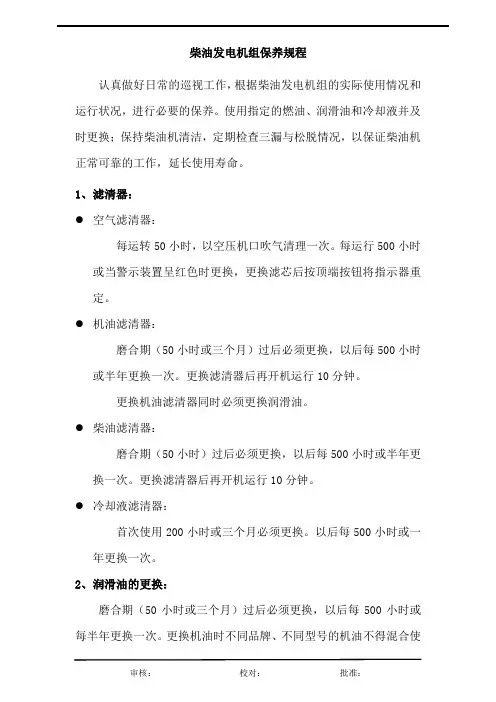 柴油发电机组保养规程

认真做好日常的巡视工作，根据柴油发电机组的实际使用情况和运行状况，进行必要的保养。使用指定的燃油、润滑油和冷却液并及时更换；保持柴油机清洁，定期检查三漏与松脱情况，以保证柴油机正常可靠的工作，延长使用寿命。

1、滤清器：

● 空气滤清器：

每运转 50 小时，以空压机口吹气清理一次。每运行 500 小时或当警示装置呈红色时更换，更换滤芯后按顶端按钮将指示器重定。

● 机油滤清器：

磨合期（50 小时或三个月）过后必须更换，以后每 500 小时或半年更换一次。更换滤清器后再开机运行 10 分钟。

更换机油滤清器同时必须更换润滑油。

● 柴油滤清器：

磨合期（50 小时）过后必须更换，以后每 500 小时或半年更换一次。更换滤清器后再开机运行 10 分钟。

● 冷却液滤清器：

首次使用 200 小时或三个月必须更换。以后每 500 小时或一年更换一次。

2、润滑油的更换：

磨合期（50 小时或三个月）过后必须更换，以后每 500 小时或每半年更换一次。更换机油时不同品牌、不同型号的机油不得混合使

审核：　　　　校对：　　　　批准：